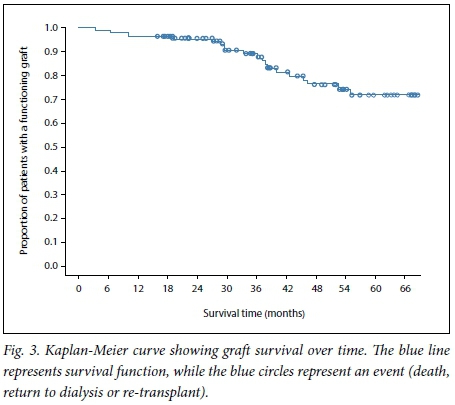 Proportion of patients with a functioning graft

1.0
0.9
0.8
0.7
0.6
0.5
0.4
0.3
0.2
0.1
0.0

0 6 12 18 24 30 36 42 48 54 60 66

Survival time (months)

Fig. 3. Kaplan-Meier curve showing graft survival over time. The blue line represents survival function, while the blue circles represent an event (death, return to dialysis or re-transplant).